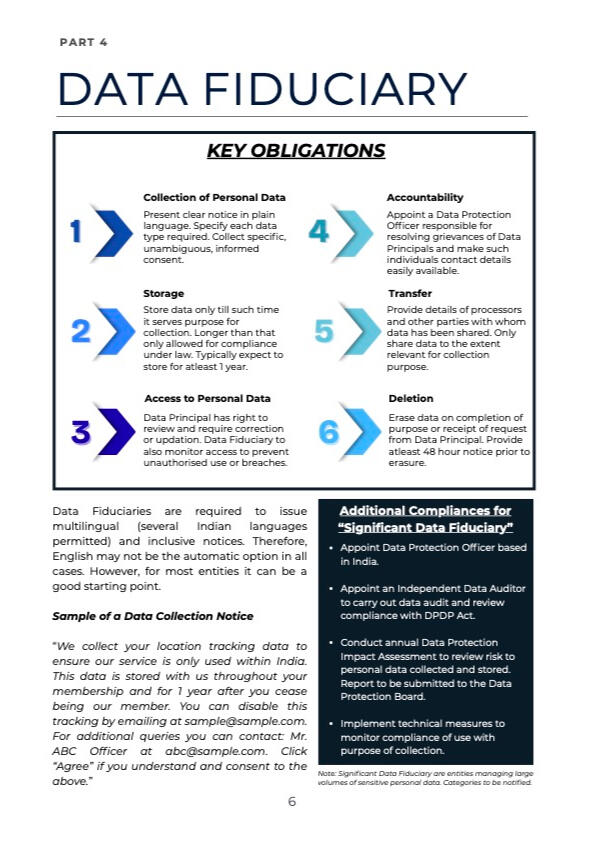 PART 4

DATA FIDUCIARY

KEY OBLIGATIONS

1

Collection of Personal Data

Present clear notice in plain language. Specify each data type required. Collect specific, unambiguous, informed consent.

2

Storage

Store data only till such time it serves purpose for collection. Longer than that only allowed for compliance under law. Typically expect to store for atleast 1 year.

3

Access to Personal Data

Data Principal has right to review and require correction or updation. Data Fiduciary to also monitor access to prevent unauthorised use or breaches.

4

Accountability

Appoint a Data Protection Officer responsible for resolving grievances of Data Principals and make such individuals contact details easily available.

5

Transfer

Provide details of processors and other parties with whom data has been shared. Only share data to the extent relevant for collection purpose.

6

Deletion

Erase data on completion of purpose or receipt of request from Data Principal. Provide atleast 48 hour notice prior to erasure.

Data Fiduciaries are required to issue multilingual (several Indian languages permitted) and inclusive notices. Therefore, English may not be the automatic option in all cases. However, for most entities it can be a good starting point.

Sample of a Data Collection Notice

"We collect your location tracking data to ensure our service is only used within India. This data is stored with us throughout your membership and for 1 year after you cease being our member. You can disable this tracking by emailing at sample@sample.com. For additional queries you can contact: Mr. ABC Officer at abc@sample.com. Click "Agree" if you understand and consent to the above."

Additional Compliances for "Significant Data Fiduciary"

• Appoint Data Protection Officer based in India.

• Appoint an Independent Data Auditor to carry out data audit and review compliance with DPDP Act.

• Conduct annual Data Protection Impact Assessment to review risk to personal data collected and stored. Report to be submitted to the Data Protection Board.

• Implement technical measures to monitor compliance of use with purpose of collection.

Note: Significant Data Fiduciary are entities managing large volumes of sensitive personal data. Categories to be notified.

6